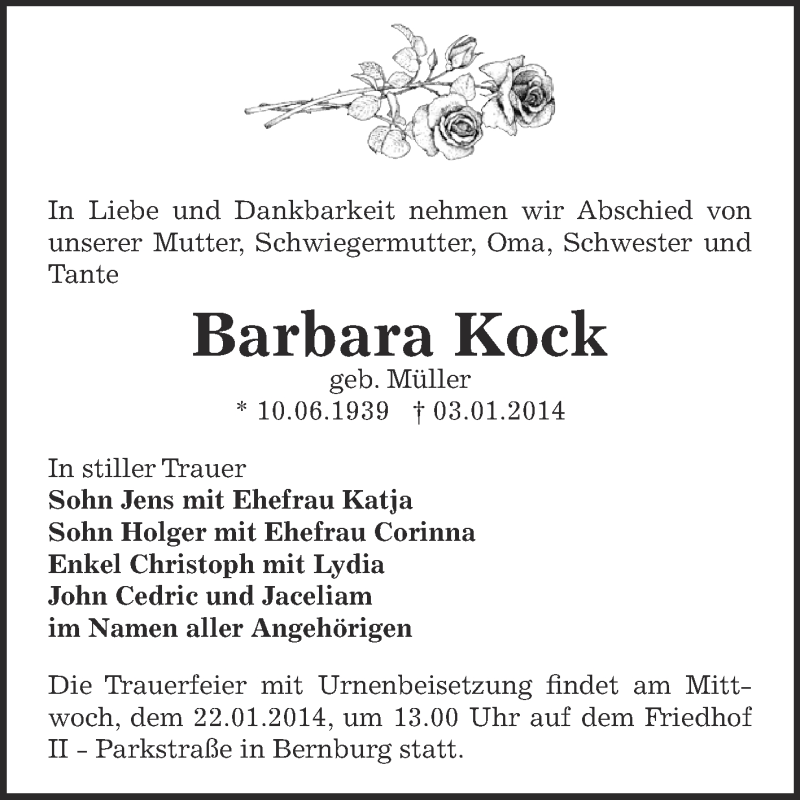 In Liebe und Dankbarkeit nehmen wir Abschied von unserer Mutter, Schwiegermutter, Oma, Schwester und Tante

Barbara Kock

geb. Müller

* 10.06.1939 † 03.01.2014

In stiller Trauer
Sohn Jens mit Ehefrau Katja
Sohn Holger mit Ehefrau Corinna
Enkel Christoph mit Lydia
John Cedric und Jaceliam
im Namen aller Angehörigen

Die Trauerfeier mit Urnenbeisetzung findet am Mittwoch, dem 22.01.2014, um 13.00 Uhr auf dem Friedhof II - Parkstraße in Bernburg statt.